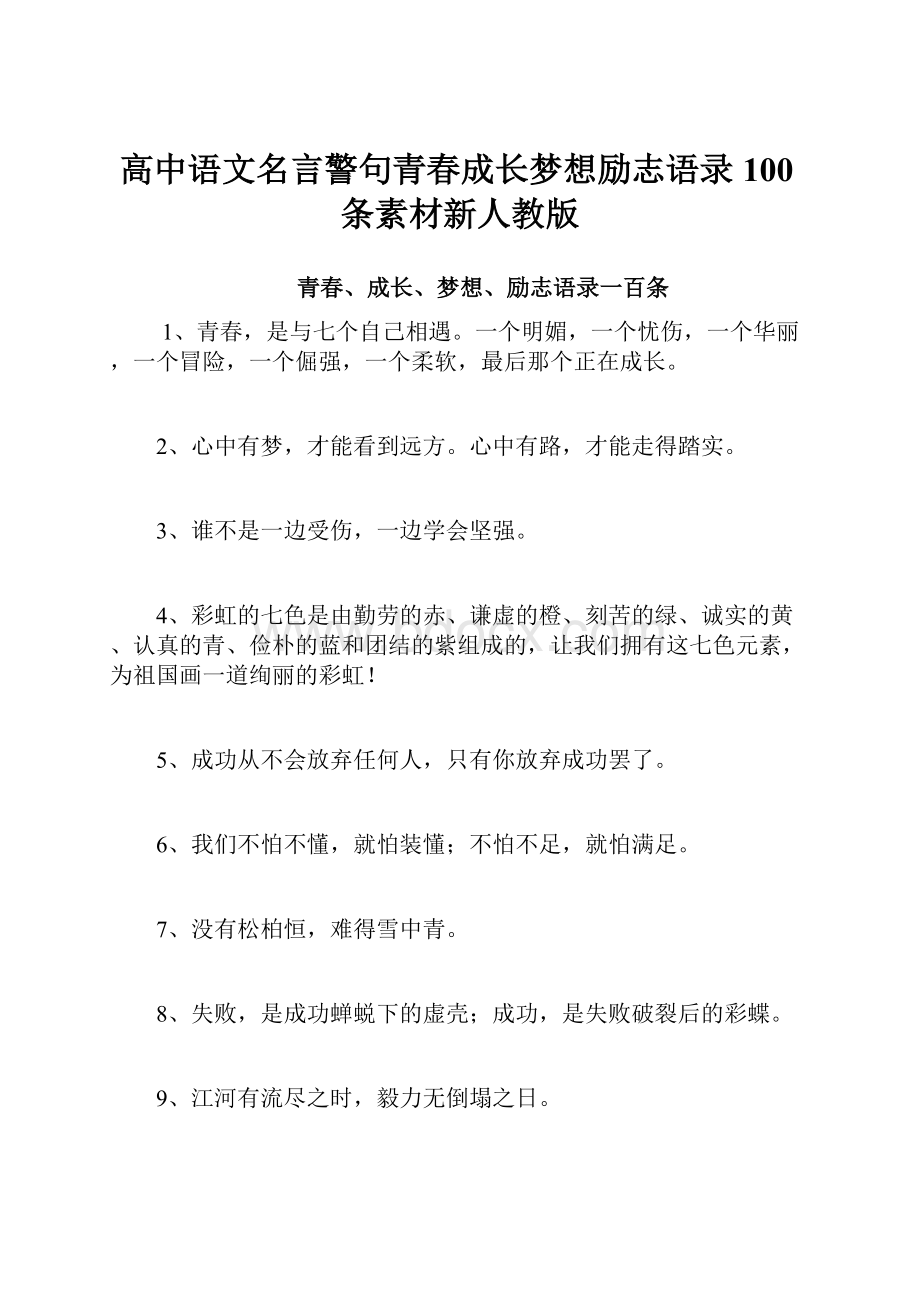 高中语文名言警句青春成长梦想励志语录100条素材新人教版

青春、成长、梦想、励志语录一百条

1、青春，是与七个自己相遇。一个明媚，一个忧伤，一个华丽，一个冒险，一个倔强，一个柔软，最后那个正在成长。

2、心中有梦，才能看到远方。心中有路，才能走得踏实。

3、谁不是一边受伤，一边学会坚强。

4、彩虹的七色是由勤劳的赤、谦虚的橙、刻苦的绿、诚实的黄、认真的青、俭朴的蓝和团结的紫组成的，让我们拥有这七色元素，为祖国画一道绚丽的彩虹！

5、成功从不会放弃任何人，只有你放弃成功罢了。

6、我们不怕不懂，就怕装懂；不怕不足，就怕满足。

7、没有松柏恒，难得雪中青。

8、失败，是成功蝉蜕下的虚壳；成功，是失败破裂后的彩蝶。

9、江河有流尽之时，毅力无倒塌之日。